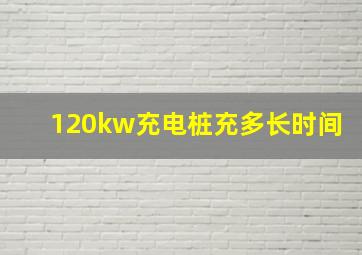 120kw充电桩充多长时间